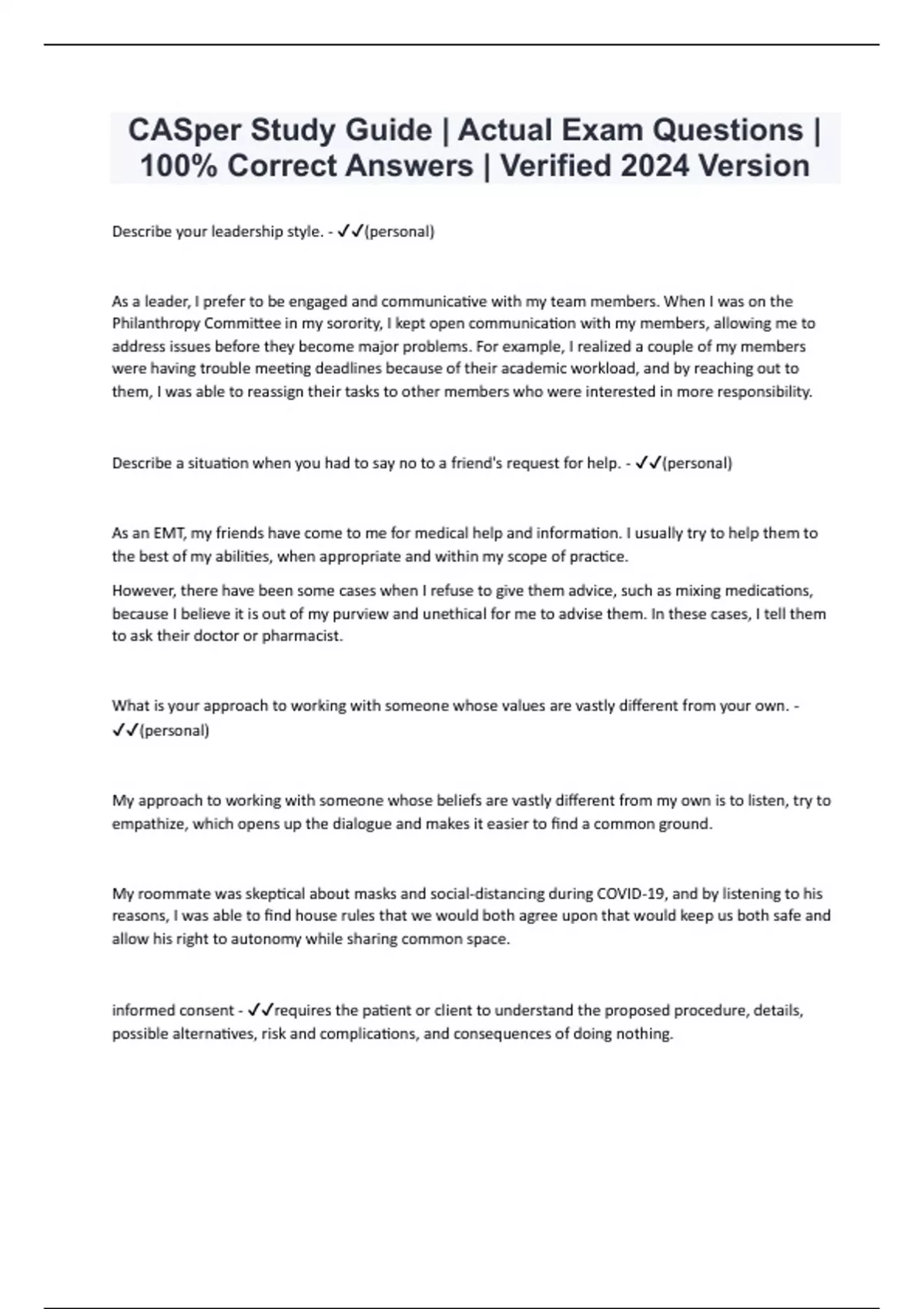 CASper Study Guide | Actual Exam Questions | 100% Correct Answers | Verified 2024 Version

Describe your leadership style. - ✓✓(personal)

As a leader, I prefer to be engaged and communicative with my team members. When I was on the Philanthropy Committee in my sorority, I kept open communication with my members, allowing me to address issues before they become major problems. For example, I realized a couple of my members were having trouble meeting deadlines because of their academic workload, and by reaching out to them, I was able to reassign their tasks to other members who were interested in more responsibility.

Describe a situation when you had to say no to a friend's request for help. - ✓✓(personal)

As an EMT, my friends have come to me for medical help and information. I usually try to help them to the best of my abilities, when appropriate and within my scope of practice.

However, there have been some cases when I refuse to give them advice, such as mixing medications, because I believe it is out of my purview and unethical for me to advise them. In these cases, I tell them to ask their doctor or pharmacist.

What is your approach to working with someone whose values are vastly different from your own. - ✓✓(personal)

My approach to working with someone whose beliefs are vastly different from my own is to listen, try to empathize, which opens up the dialogue and makes it easier to find a common ground.

My roommate was skeptical about masks and social-distancing during COVID-19, and by listening to his reasons, I was able to find house rules that we would both agree upon that would keep us both safe and allow his right to autonomy while sharing common space.

informed consent - ✓✓requires the patient or client to understand the proposed procedure, details, possible alternatives, risk and complications, and consequences of doing nothing.